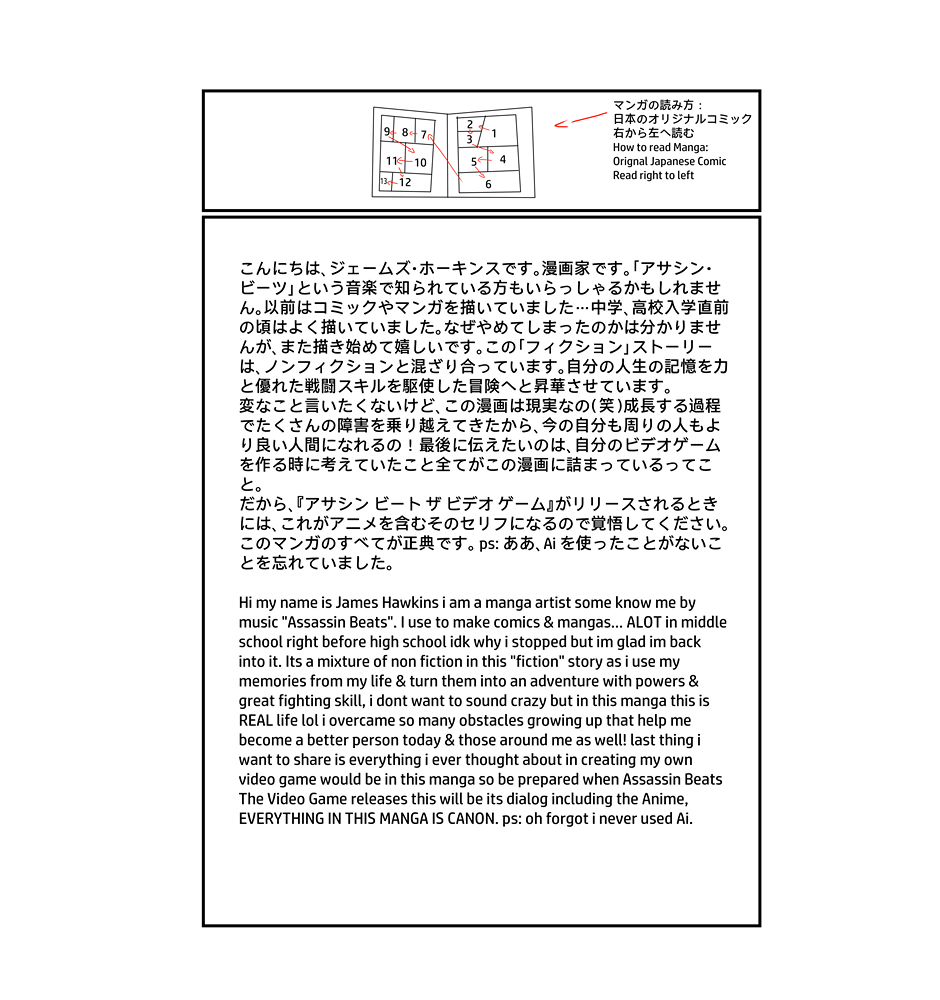 9 8 7
11 10
13 12
2 1
3
5 4
6

マンガの読み方：
日本のオリジナルコミック
右から左へ読む
How to read Manga:
Orignal Japanese Comic
Read right to left

こんにちは、ジェームズ・ホーキンスです。漫画家です。「アサシン・ビーツ」という音楽で知られている方もいらっしゃるかもしれません。以前はコミックやマンガを描いていました…中学、高校入学直前の頃はよく描いていました。なぜやめてしまったのかは分かりませんが、また描き始めて嬉しいです。この「フィクション」ストーリーは、ノンフィクションと混ざり合っています。自分の人生の記憶を力と優れた戦闘スキルを駆使した冒険へと昇華させています。
変なこと言いたくないけど、この漫画は現実なの(笑)成長する過程でたくさんの障害を乗り越えてきたから、今の自分も周りの人もより良い人間になれるの！最後に伝えたいのは、自分のビデオゲームを作る時に考えていたこと全てがこの漫画に詰まっているってこと。
だから、『アサシン ビート ザ ビデオ ゲーム』がリリースされるときには、これがアニメを含むそのセリフになるので覚悟してください。このマンガのすべてが正典です。ps: ああ、Ai を使ったことがないことを忘れていました。

Hi my name is James Hawkins i am a manga artist some know me by music "Assassin Beats". I use to make comics & mangas... ALOT in middle school right before high school idk why i stopped but im glad im back into it. Its a mixture of non fiction in this "fiction" story as i use my memories from my life & turn them into an adventure with powers & great fighting skill, i dont want to sound crazy but in this manga this is REAL life lol i overcame so many obstacles growing up that help me become a better person today & those around me as well! last thing i want to share is everything i ever thought about in creating my own video game would be in this manga so be prepared when Assassin Beats The Video Game releases this will be its dialog including the Anime, EVERYTHING IN THIS MANGA IS CANON. ps: oh forgot i never used Ai.